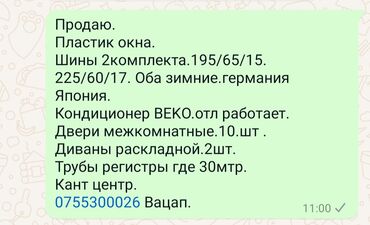 Продаю.
Пластик окна.
Шины 2комплекта.195/65/15. 225/60/17. Оба зимние.германия Япония.
Кондиционер ВЕКО.отл работает.
Двери межкомнатные.10.шт .
Диваны раскладной.2шт.
Трубы регистры где 30мтр.
Кант центр.
0755300026 Вацап.
11:00